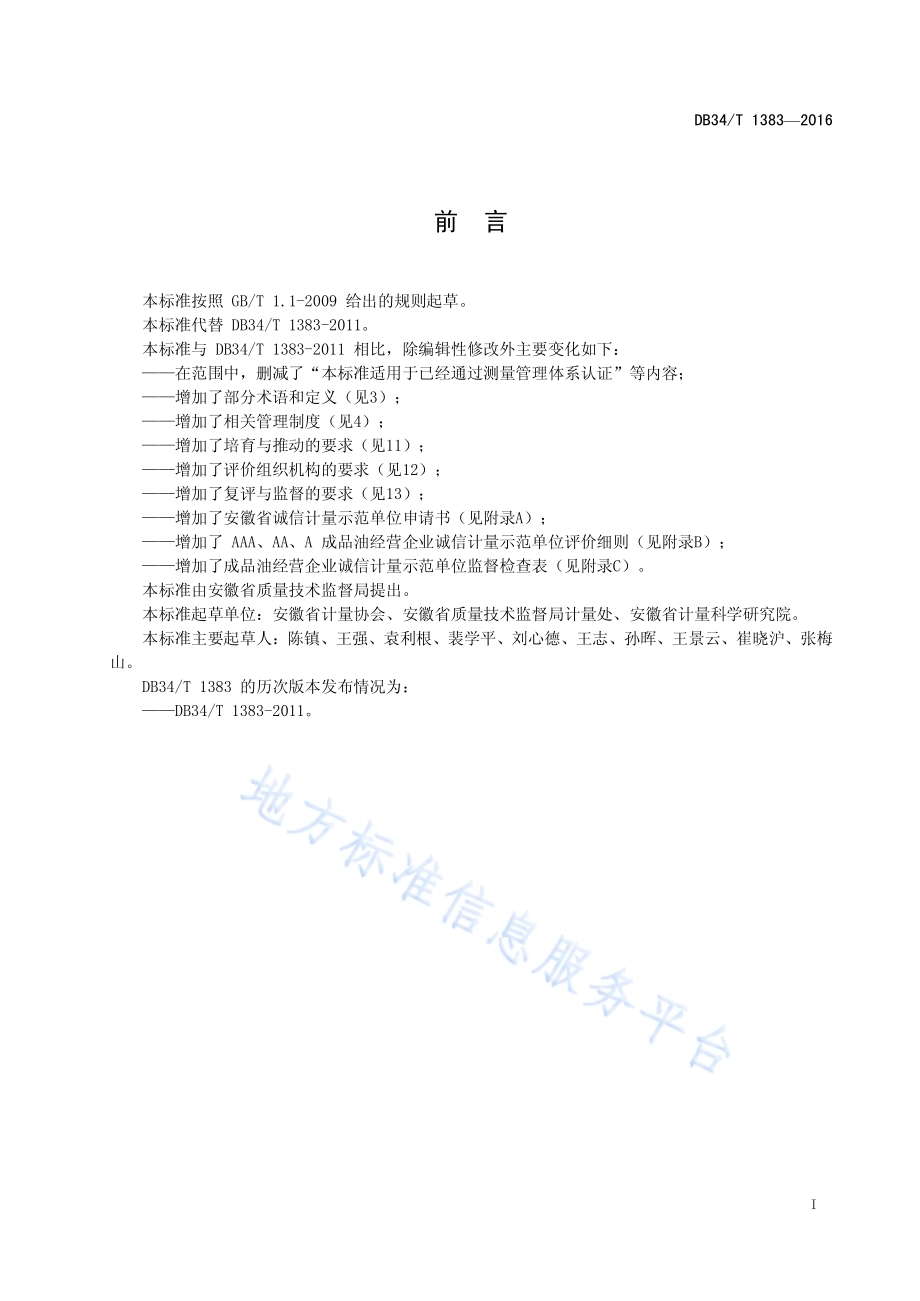 DB34/T 1383—2016

前 言

本标准按照 GB/T 1.1-2009 给出的规则起草。

本标准代替 DB34/T 1383-2011。

本标准与 DB34/T 1383-2011 相比，除编辑性修改外主要变化如下：

——在范围中，删减了“本标准适用于已经通过测量管理体系认证”等内容；

——增加了部分术语和定义（见3）；

——增加了相关管理制度（见4）；

——增加了培育与推动的要求（见11）；

——增加了评价组织机构的要求（见12）；

——增加了复评与监督的要求（见13）；

——增加了安徽省诚信计量示范单位申请书（见附录A）；

——增加了 AAA、AA、A 成品油经营企业诚信计量示范单位评价细则（见附录B）；

——增加了成品油经营企业诚信计量示范单位监督检查表（见附录C）。

本标准由安徽省质量技术监督局提出。

本标准起草单位：安徽省计量协会、安徽省质量技术监督局计量处、安徽省计量科学研究院。

本标准主要起草人：陈镇、王强、袁利根、裴学平、刘心德、王志、孙晖、王景云、崔晓沪、张梅山。

DB34/T 1383 的历次版本发布情况为：

——DB34/T 1383-2011。

地方标准信息服务平台

I